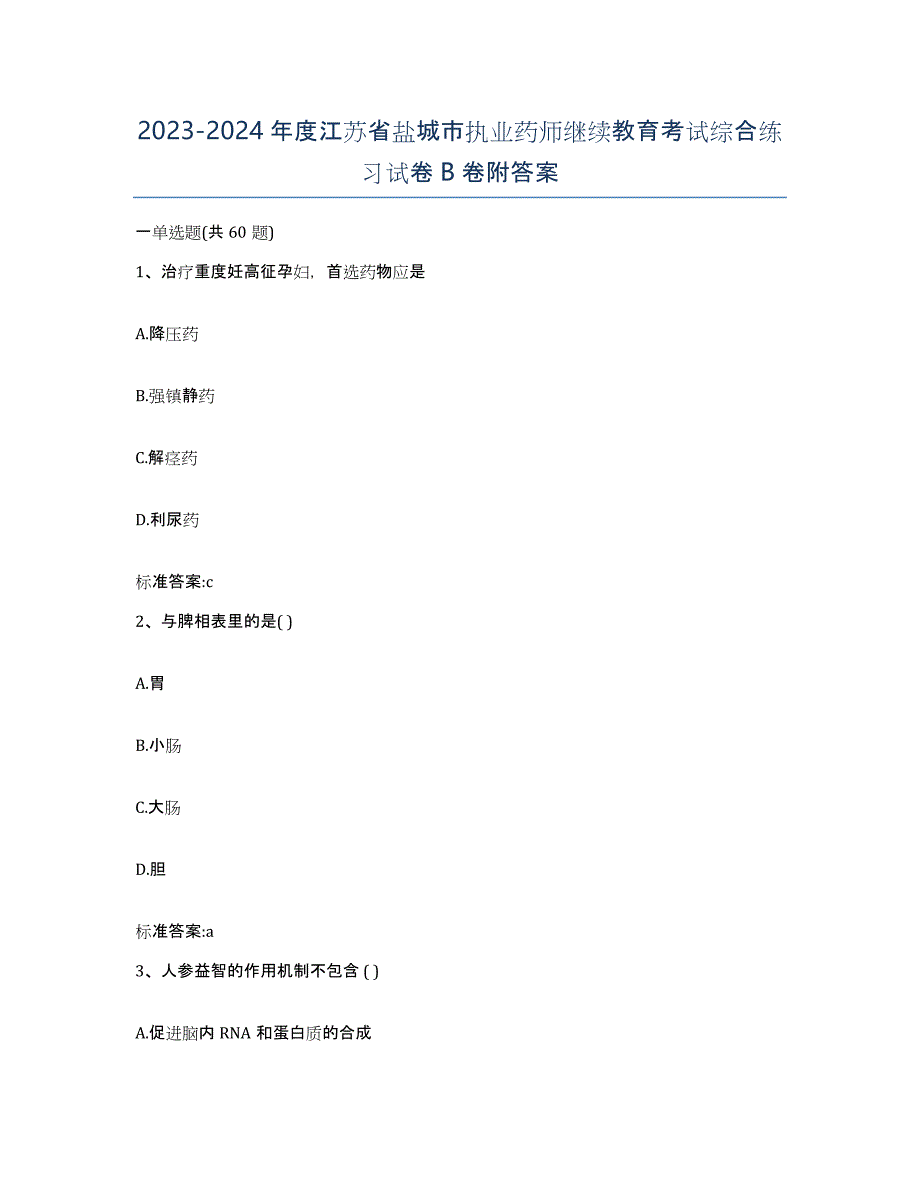 2023-2024 年度江苏省盐城市执业药师继续教育考试综合练习试卷 B 卷附答案

一单选题(共 60 题)

1、治疗重度妊高征孕妇，首选药物应是

A.降压药

B.强镇静药

C.解痉药

D.利尿药

标准答案:c

2、与脾相表里的是( )

A.胃

B.小肠

C.大肠

D.胆

标准答案:a

3、人参益智的作用机制不包含 ( )

A.促进脑内 RNA 和蛋白质的合成